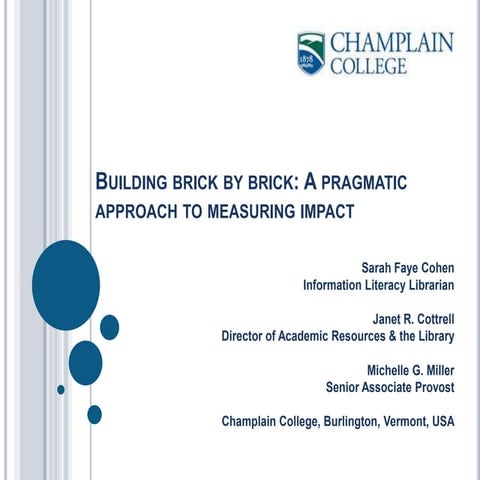 1878

CHAMPLAIN COLLEGE

BUILDING BRICK BY BRICK: A PRAGMATIC APPROACH TO MEASURING IMPACT

Sarah Faye Cohen
Information Literacy Librarian

Janet R. Cottrell
Director of Academic Resources & the Library

Michelle G. Miller
Senior Associate Provost

Champlain College, Burlington, Vermont, USA